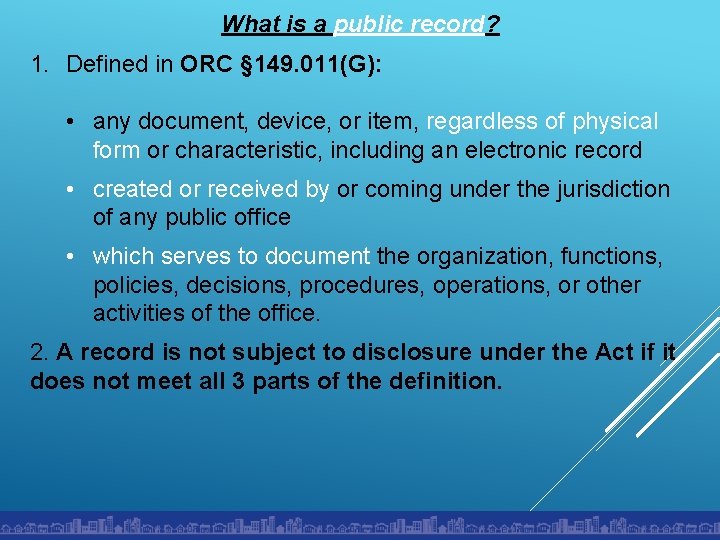 What is a public record?

1. Defined in ORC §149.011(G):

• any document, device, or item, regardless of physical form or characteristic, including an electronic record

• created or received by or coming under the jurisdiction of any public office

• which serves to document the organization, functions, policies, decisions, procedures, operations, or other activities of the office.

2. A record is not subject to disclosure under the Act if it does not meet all 3 parts of the definition.